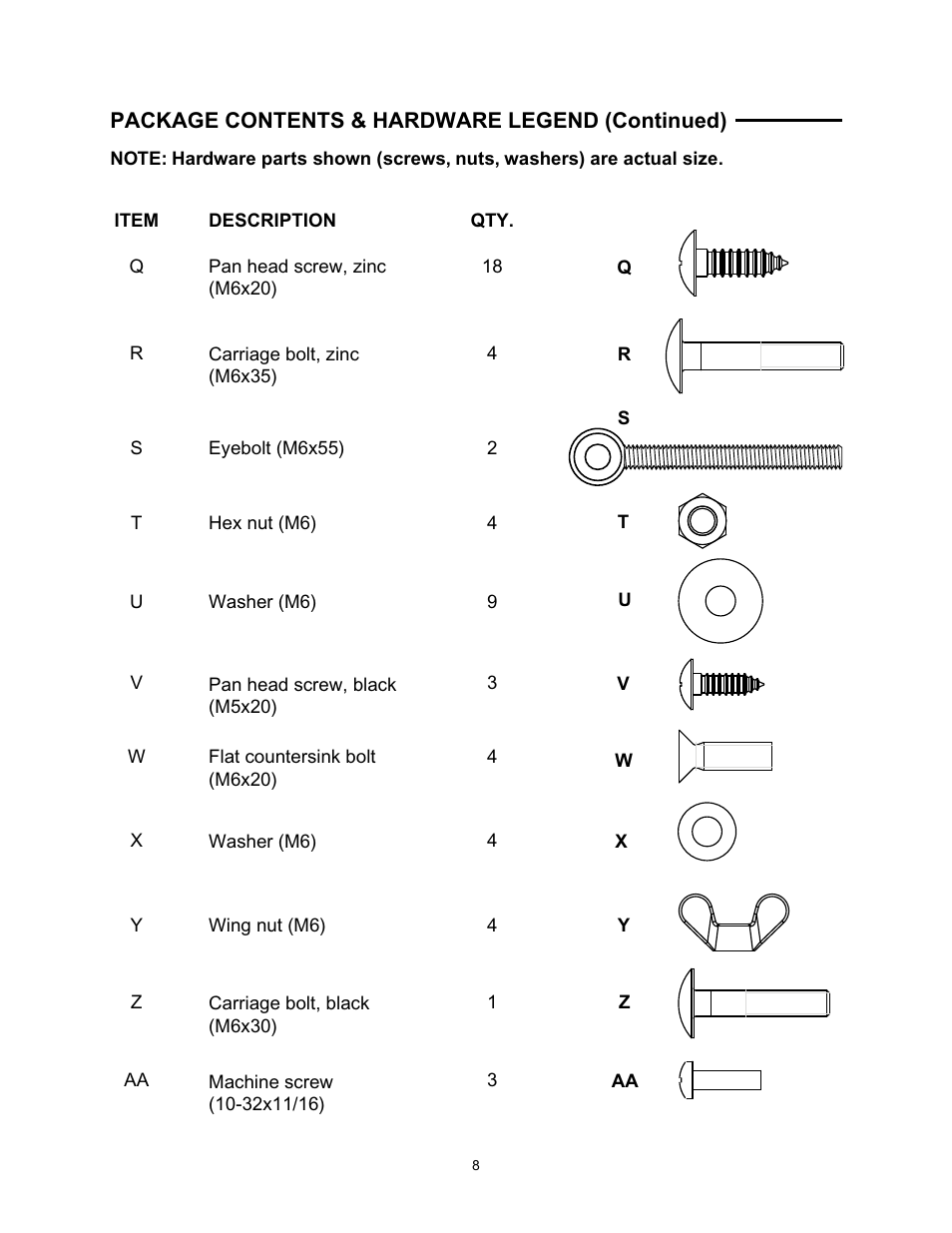 PACKAGE CONTENTS & HARDWARE LEGEND (Continued)

NOTE: Hardware parts shown (screws, nuts, washers) are actual size.

| ITEM | DESCRIPTION | QTY. | |
|---|---|---|---|
| Q | Pan head screw, zinc (M6x20) | 18 | Q |
| R | Carriage bolt, zinc (M6x35) | 4 | R |
| S | Eyebolt (M6x55) | 2 | S |
| T | Hex nut (M6) | 4 | T |
| U | Washer (M6) | 9 | U |
| V | Pan head screw, black (M5x20) | 3 | V |
| W | Flat countersink bolt (M6x20) | 4 | W |
| X | Washer (M6) | 4 | X |
| Y | Wing nut (M6) | 4 | Y |
| Z | Carriage bolt, black (M6x30) | 1 | Z |
| AA | Machine screw (10-32x11/16) | 3 | AA |

8